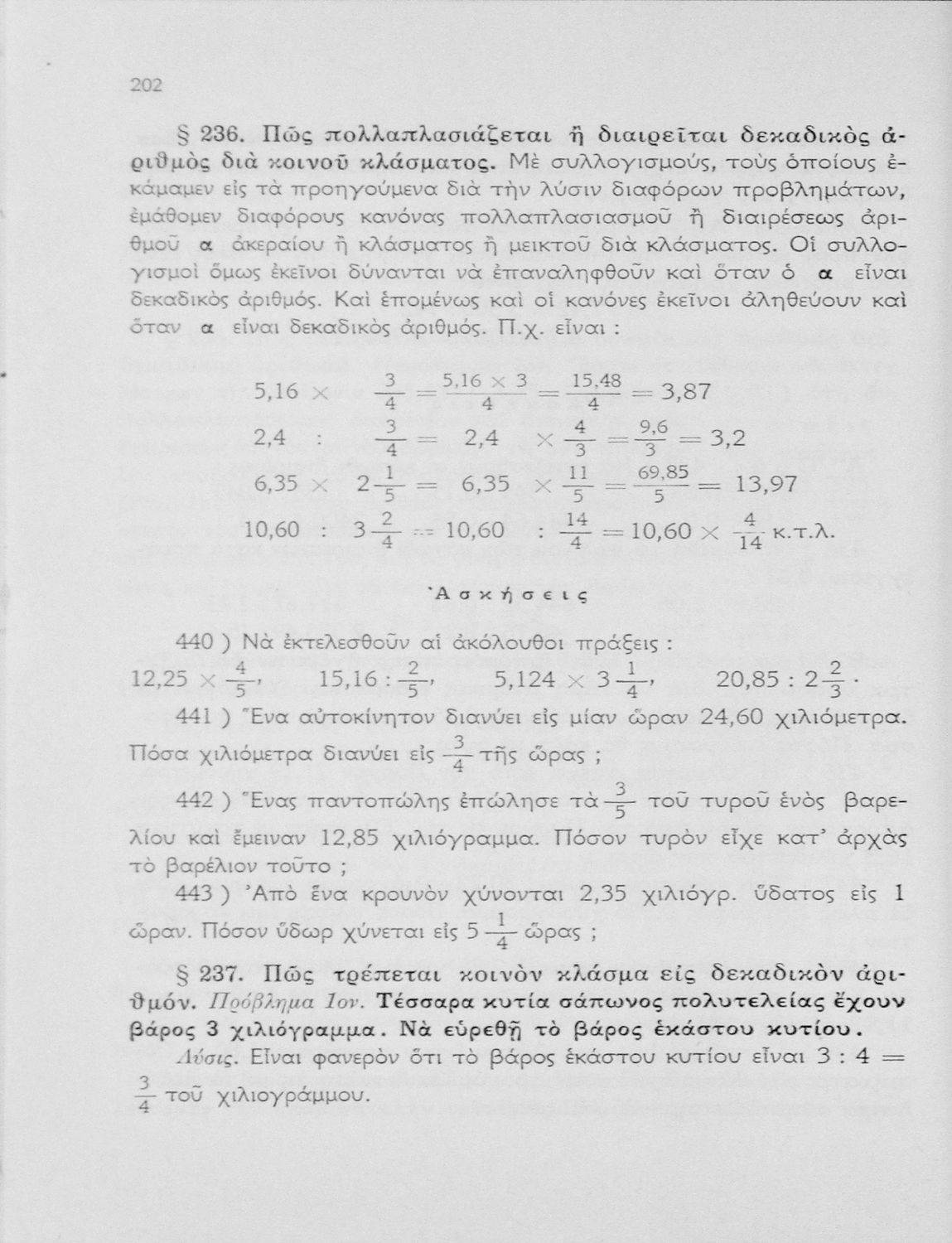 202

§ 236. Πῶς πολλαπλασιάζεται ἢ διαιρεῖται δεκαδικὸς ἀριθμὸς διὰ κοινοῦ κλάσματος. Μὲ συλλογισμούς, τοὺς ὁποίους ἐκάμαμεν εἰς τὰ προηγούμενα διὰ τὴν λύσιν διαφόρων προβλημάτων, ἐμάθομεν διαφόρους κανόνας πολλαπλασιασμοῦ ἢ διαιρέσεως ἀριθμοῦ α ἀκεραίου ἢ κλάσματος ἢ μεικτοῦ διὰ κλάσματος. Οἱ συλλογισμοὶ ὅμως ἐκεῖνοι δύνανται νὰ ἐπαναληφθοῦν καὶ ὅταν ὁ α εἶναι δεκαδικὸς ἀριθμός. Καὶ ἑπομένως καὶ οἱ κανόνες ἐκεῖνοι ἀληθεύουν καὶ ὅταν α εἶναι δεκαδικὸς ἀριθμός. Π.χ. εἶναι :

$5,16 \times \frac{3}{4} = \frac{5,16 \times 3}{4} = \frac{15,48}{4} = 3,87$

$2,4 : \frac{3}{4} = 2,4 \times \frac{4}{3} = \frac{9,6}{3} = 3,2$

$6,35 \times 2\frac{1}{5} = 6,35 \times \frac{11}{5} = \frac{69,85}{5} = 13,97$

$10,60 : 3\frac{2}{4} = 10,60 : \frac{14}{4} = 10,60 \times \frac{4}{14}$ κ.τ.λ.

Ἀσκήσεις

440 ) Νὰ ἐκτελεσθοῦν αἱ ἀκόλουθοι πράξεις :
$12,25 \times \frac{4}{5}$, $15,16 : \frac{2}{5}$, $5,124 \times 3\frac{1}{4}$, $20,85 : 2\frac{2}{3}$.

441 ) Ἕνα αὐτοκίνητον διανύει εἰς μίαν ὥραν 24,60 χιλιόμετρα. Πόσα χιλιόμετρα διανύει εἰς $\frac{3}{4}$ τῆς ὥρας ;

442 ) Ἕνας παντοπώλης ἐπώλησε τὰ $\frac{3}{5}$ τοῦ τυροῦ ἑνὸς βαρελίου καὶ ἔμειναν 12,85 χιλιόγραμμα. Πόσον τυρὸν εἶχε κατ' ἀρχὰς τὸ βαρέλιον τοῦτο ;

443 ) Ἀπὸ ἕνα κρουνὸν χύνονται 2,35 χιλιόγρ. ὕδατος εἰς 1 ὥραν. Πόσον ὕδωρ χύνεται εἰς $5\frac{1}{4}$ ὥρας ;

§ 237. Πῶς τρέπεται κοινὸν κλάσμα εἰς δεκαδικὸν ἀριθμόν. Πρόβλημα 1ον. Τέσσαρα κυτία σάπωνος πολυτελείας ἔχουν βάρος 3 χιλιόγραμμα. Νὰ εὑρεθῇ τὸ βάρος ἑκάστου κυτίου.

Λύσις. Εἶναι φανερὸν ὅτι τὸ βάρος ἑκάστου κυτίου εἶναι $3 : 4 = \frac{3}{4}$ τοῦ χιλιογράμμου.